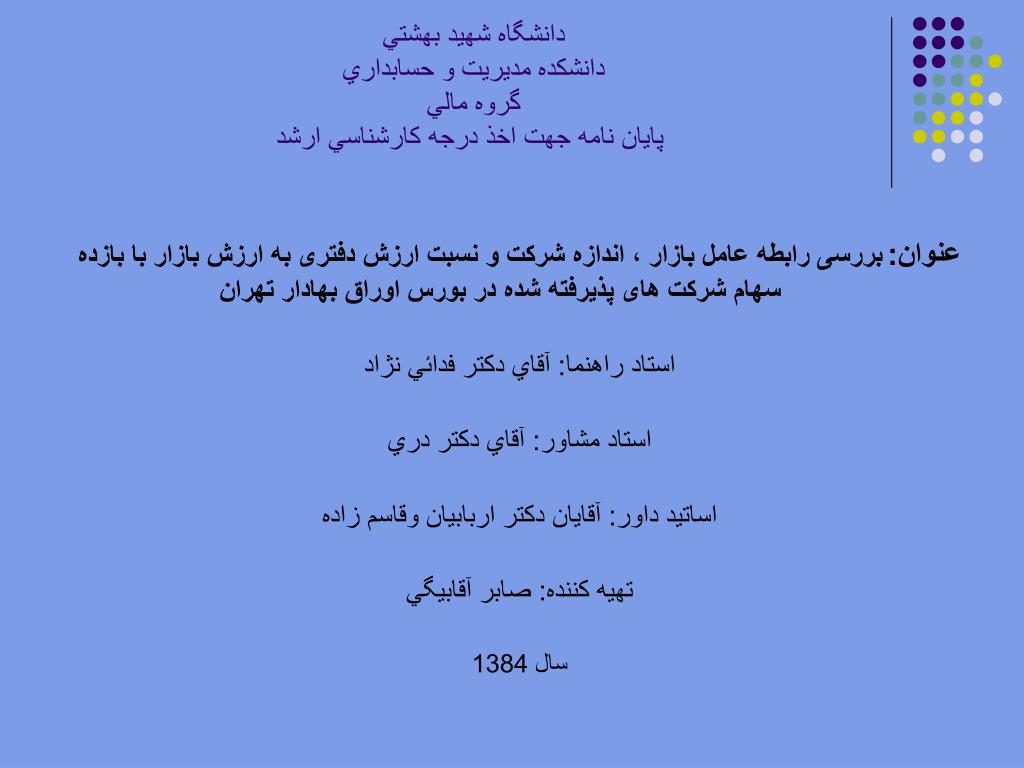 دانشگاه شهيد بهشتي
دانشكده مديريت و حسابداري
گروه مالي
پايان نامه جهت اخذ درجه كارشناسي ارشد

عنوان: بررسی رابطه عامل بازار ، اندازه شرکت و نسبت ارزش دفتری به ارزش بازار با بازده سهام شرکت های پذیرفته شده در بورس اوراق بهادار تهران

استاد راهنما: آقاي دكتر فدائي نژاد

استاد مشاور: آقاي دكتر دري

اساتيد داور: آقايان دكتر اربابيان وقاسم زاده

تهيه كننده: صابر آقابيگي

سال 1384